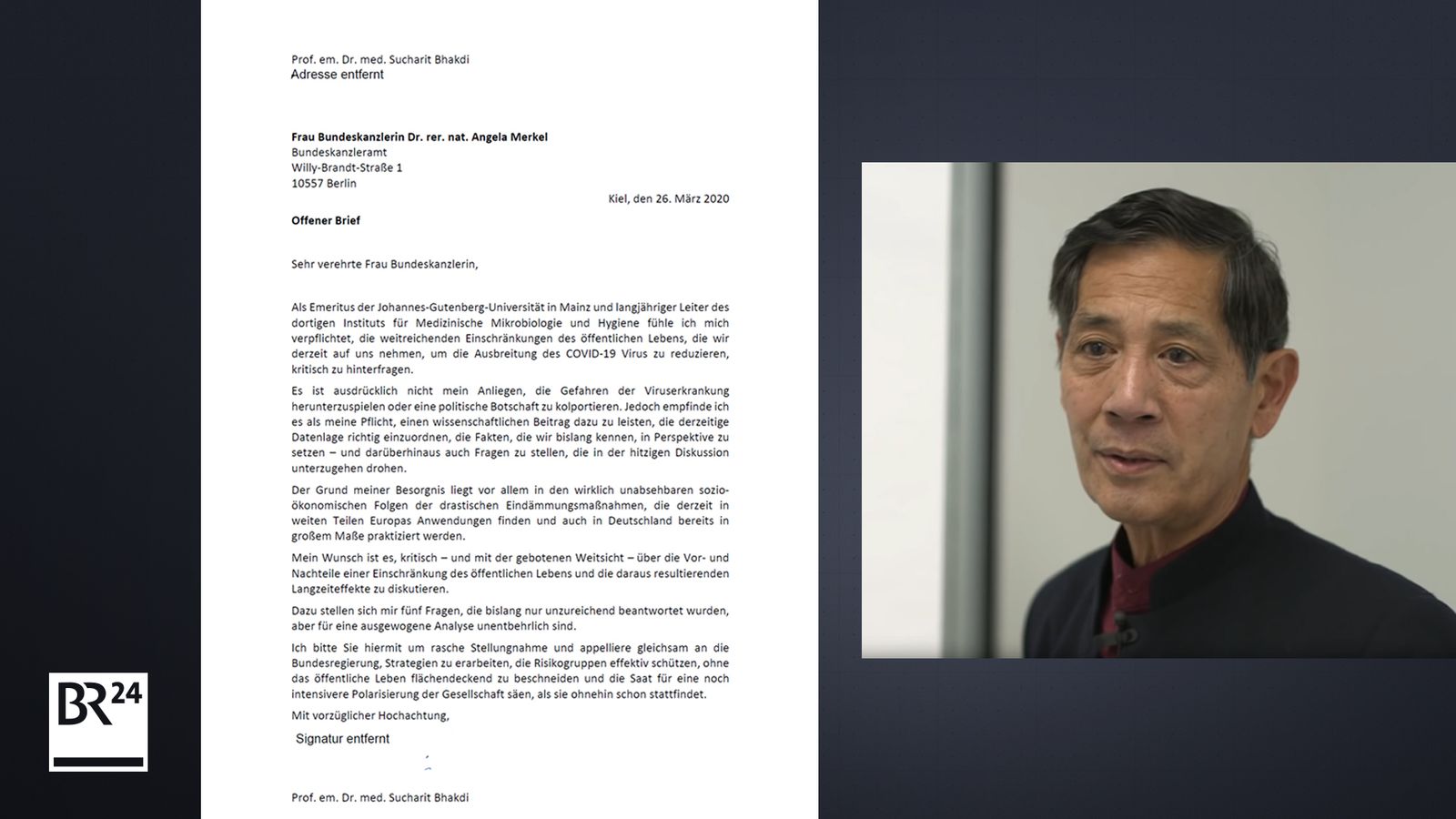 Prof. em. Dr. med. Sucharit Bhakdi
Adresse entfernt

Frau Bundeskanzlerin Dr. rer. nat. Angela Merkel
Bundeskanzleramt
Willy-Brandt-Straße 1
10557 Berlin

Kiel, den 26. März 2020

Offener Brief

Sehr verehrte Frau Bundeskanzlerin,

Als Emeritus der Johannes-Gutenberg-Universität in Mainz und langjähriger Leiter des dortigen Instituts für Medizinische Mikrobiologie und Hygiene fühle ich mich verpflichtet, die weitreichenden Einschränkungen des öffentlichen Lebens, die wir derzeit auf uns nehmen, um die Ausbreitung des COVID-19 Virus zu reduzieren, kritisch zu hinterfragen.

Es ist ausdrücklich nicht mein Anliegen, die Gefahren der Viruserkrankung herunterzuspielen oder eine politische Botschaft zu kolportieren. Jedoch empfinde ich es als meine Pflicht, einen wissenschaftlichen Beitrag dazu zu leisten, die derzeitige Datenlage richtig einzuordnen, die Fakten, die wir bislang kennen, in Perspektive zu setzen – und darüberhinaus auch Fragen zu stellen, die in der hitzigen Diskussion unterzugehen drohen.

Der Grund meiner Besorgnis liegt vor allem in den wirklich unabsehbaren sozio-ökonomischen Folgen der drastischen Eindämmungsmaßnahmen, die derzeit in weiten Teilen Europas Anwendungen finden und auch in Deutschland bereits in großem Maße praktiziert werden.

Mein Wunsch ist es, kritisch – und mit der gebotenen Weitsicht – über die Vor- und Nachteile einer Einschränkung des öffentlichen Lebens und die daraus resultierenden Langzeiteffekte zu diskutieren.

Dazu stellen sich mir fünf Fragen, die bislang nur unzureichend beantwortet wurden, aber für eine ausgewogene Analyse unentbehrlich sind.

Ich bitte Sie hiermit um rasche Stellungnahme und appelliere gleichsam an die Bundesregierung, Strategien zu erarbeiten, die Risikogruppen effektiv schützen, ohne das öffentliche Leben flächendeckend zu beschneiden und die Saat für eine noch intensivere Polarisierung der Gesellschaft säen, als sie ohnehin schon stattfindet.

Mit vorzüglicher Hochachtung,

Signatur entfernt

Prof. em. Dr. med. Sucharit Bhakdi

BR24